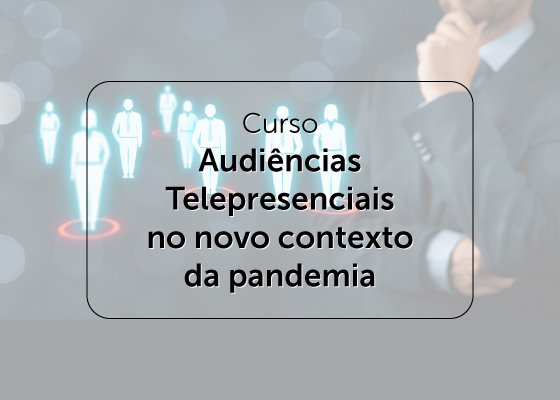 Curso
Audiências Telepresenciais no novo contexto da pandemia